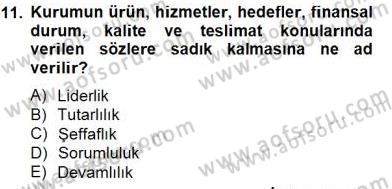 11. Kurumun ürün, hizmetler, hedefler, finansal durum, kalite ve teslimat konularında verilen sözlere sadık kalmasına ne ad verilir?

A) Liderlik
B) Tutarlılık
C) Şeffaflık
D) Sorumluluk
E) Devamlılık

www.aofsoru.com